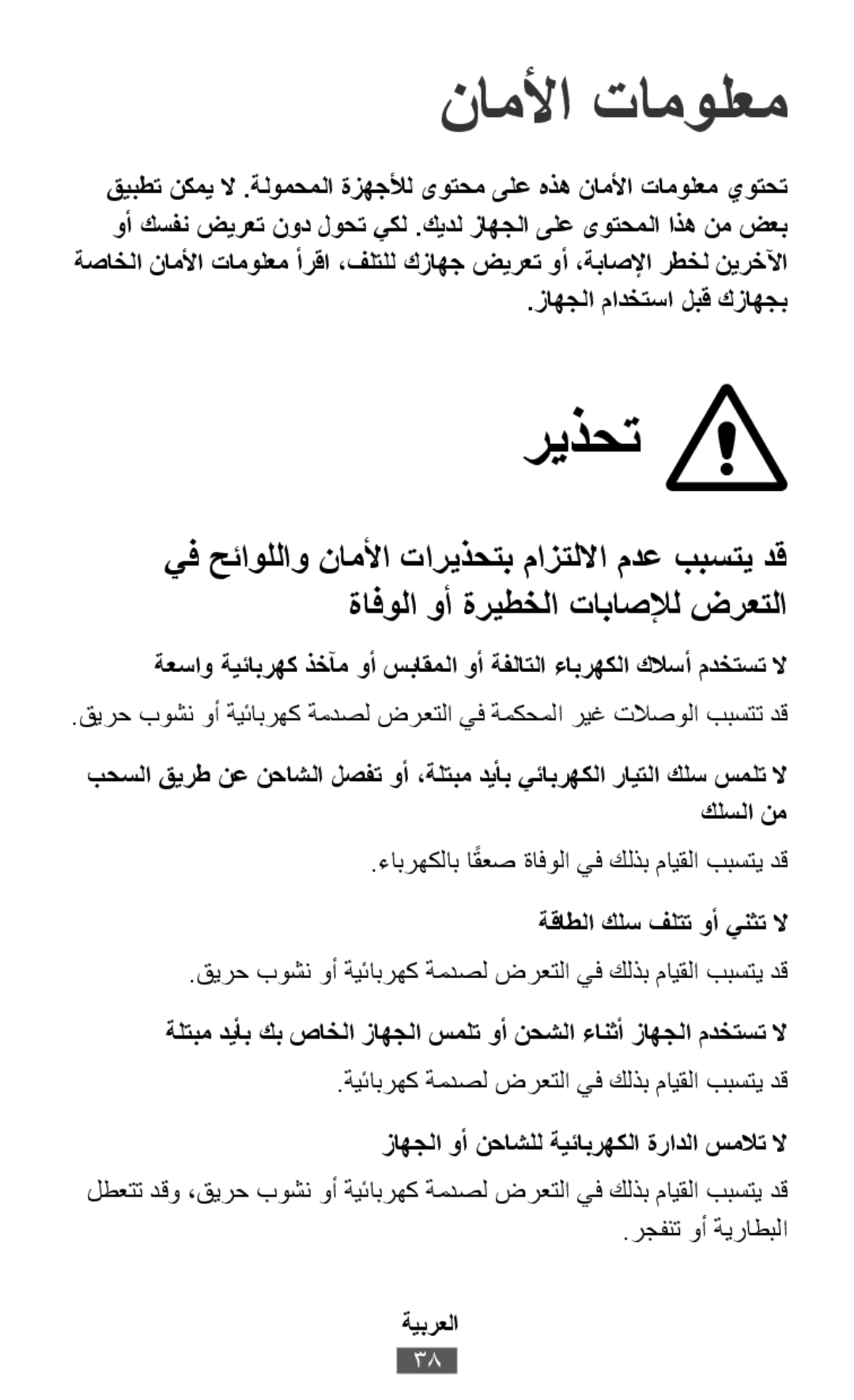 معلومات الأمان

تحتوي معلومات الأمان هذه على محتوى للأجهزة المحمولة. لا يمكن تطبيق بعض من هذا المحتوى على الجهاز لديك. لكي تحول دون تعريض نفسك أو الآخرين لخطر الإصابة، أو تعريض جهازك للتلف، اقرأ معلومات الأمان الخاصة بجهازك قبل استخدام الجهاز.

تحذير

قد يتسبب عدم الالتزام بتحذيرات الأمان واللوائح في التعرض للإصابات الخطيرة أو الوفاة

لا تستخدم أسلاك الكهرباء التالفة أو المقابس أو مآخذ كهربائية واسعة

قد تتسبب الوصلات غير المحكمة في التعرض لصدمة كهربائية أو نشوب حريق.

لا تلمس سلك التيار الكهربائي بأيد مبتلة، أو تفصل الشاحن عن طريق السحب من السلك

قد يتسبب القيام بذلك في الوفاة صعقًا بالكهرباء.

لا تثني أو تتلف سلك الطاقة

قد يتسبب القيام بذلك في التعرض لصدمة كهربائية أو نشوب حريق.

لا تستخدم الجهاز أثناء الشحن أو تلمس الجهاز الخاص بك بأيد مبتلة

قد يتسبب القيام بذلك في التعرض لصدمة كهربائية.

لا تلامس الدارة الكهربائية للشاحن أو الجهاز

قد يتسبب القيام بذلك في التعرض لصدمة كهربائية أو نشوب حريق، وقد تتعطل البطارية أو تنفجر.

العربية
٣٨